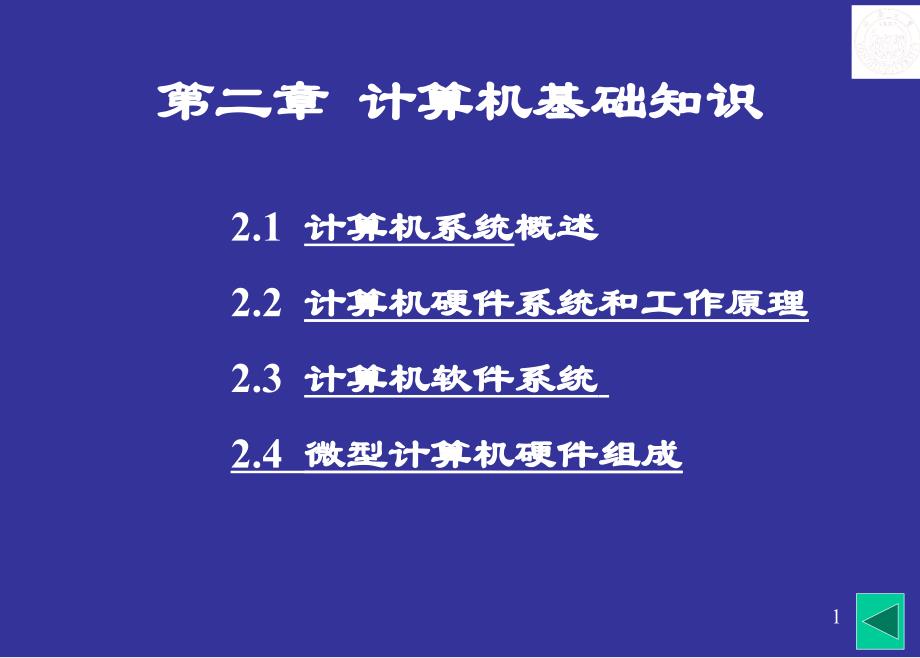 第二章 计算机基础知识

2.1 计算机系统概述

2.2 计算机硬件系统和工作原理

2.3 计算机软件系统

2.4 微型计算机硬件组成

1